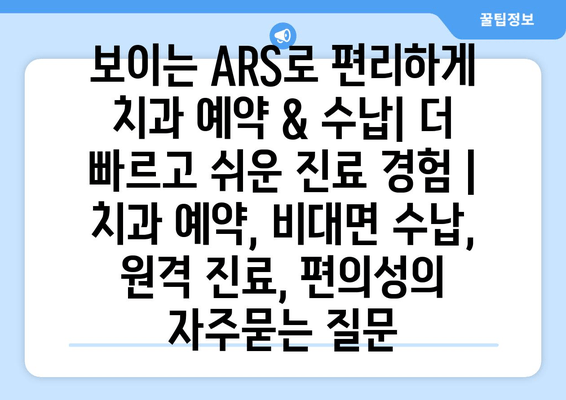 꿀팁정보

보이는 ARS로 편리하게 치과 예약 & 수납| 더 빠르고 쉬운 진료 경험 | 치과 예약, 비대면 수납, 원격 진료, 편의성의 자주묻는 질문